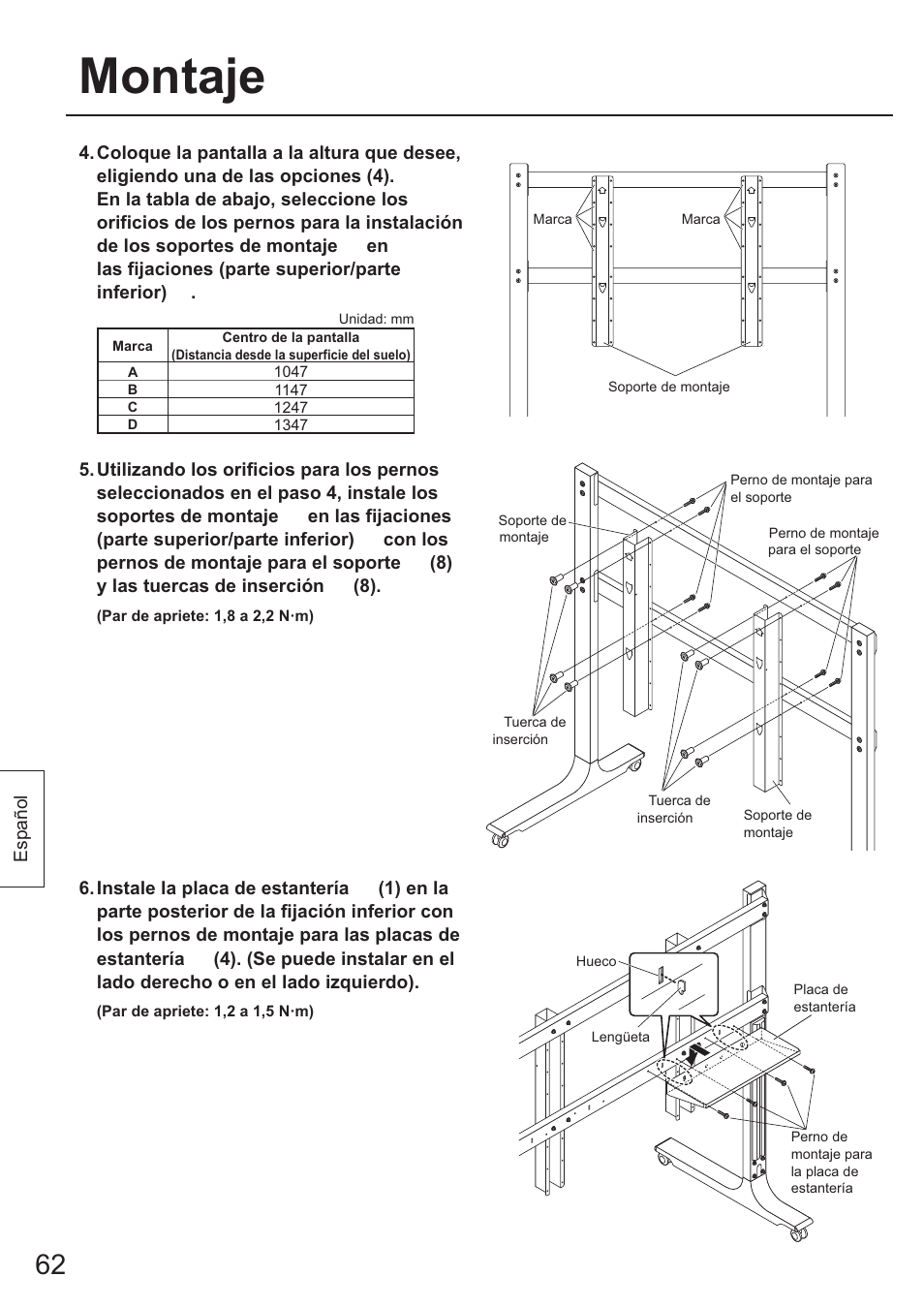 Montaje

4. Coloque la pantalla a la altura que desee, eligiendo una de las opciones (4). En la tabla de abajo, seleccione los orificios de los pernos para la instalación de los soportes de montaje en las fijaciones (parte superior/parte inferior) .

Unidad: mm

| Marca | Centro de la pantalla (Distancia desde la superficie del suelo) |
|---|---|
| A | 1047 |
| B | 1147 |
| C | 1247 |
| D | 1347 |

Marca
Marca
Soporte de montaje

5. Utilizando los orificios para los pernos seleccionados en el paso 4, instale los soportes de montaje en las fijaciones (parte superior/parte inferior) con los pernos de montaje para el soporte (8) y las tuercas de inserción (8).

(Par de apriete: 1,8 a 2,2 N·m)

Soporte de montaje
Perno de montaje para el soporte
Perno de montaje para el soporte
Tuerca de inserción
Tuerca de inserción
Soporte de montaje

6. Instale la placa de estantería (1) en la parte posterior de la fijación inferior con los pernos de montaje para las placas de estantería (4). (Se puede instalar en el lado derecho o en el lado izquierdo).

(Par de apriete: 1,2 a 1,5 N·m)

Hueco
Lengüeta
Placa de estantería
Perno de montaje para la placa de estantería

Español

62